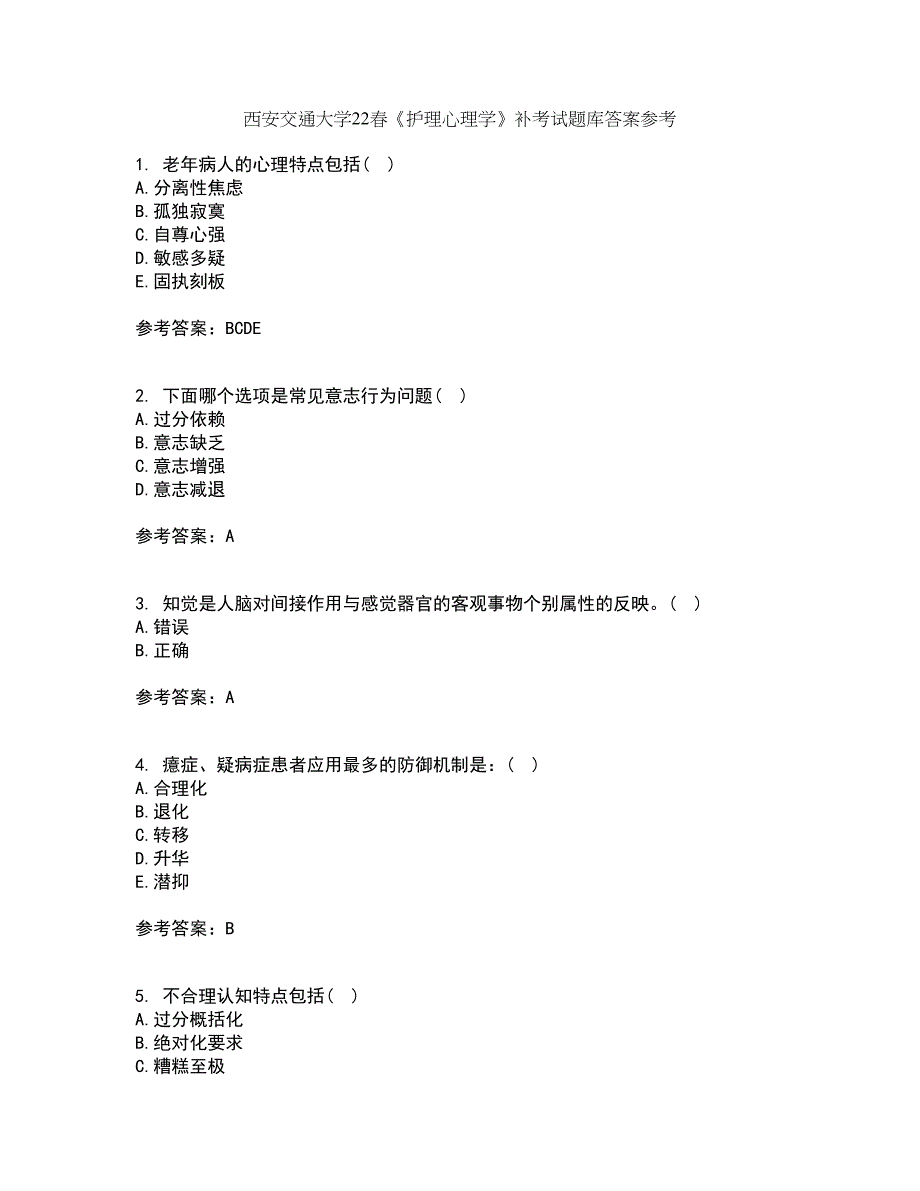 西安交通大学22春《护理心理学》补考试题库答案参考

1. 老年病人的心理特点包括（ ）
A.分离性焦虑
B.孤独寂寞
C.自尊心强
D.敏感多疑
E.固执刻板

参考答案：BCDE

2. 下面哪个选项是常见意志行为问题（ ）
A.过分依赖
B.意志缺乏
C.意志增强
D.意志减退

参考答案：A

3. 知觉是人脑对间接作用与感觉器官的客观事物个别属性的反映。（ ）
A.错误
B.正确

参考答案：A

4. 癔症、疑病症患者应用最多的防御机制是：（ ）
A.合理化
B.退化
C.转移
D.升华
E.潜抑

参考答案：B

5. 不合理认知特点包括（ ）
A.过分概括化
B.绝对化要求
C.糟糕至极